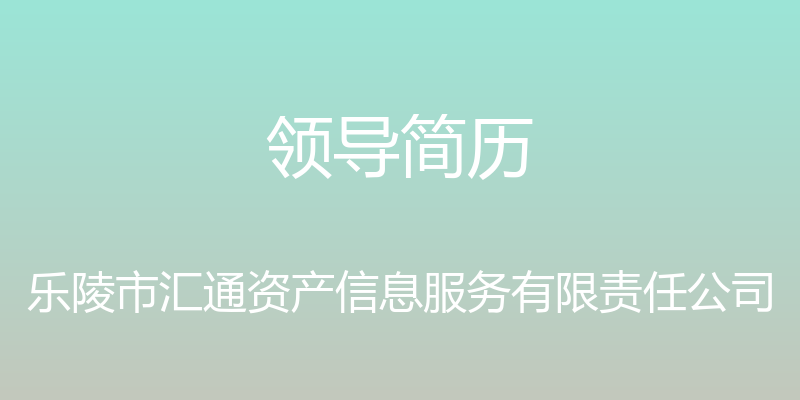 领导简历

乐陵市汇通资产信息服务有限责任公司